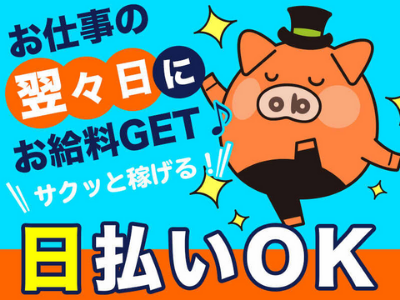 お仕事の
翌々日に
お給料GET♪
サクッと稼げる！
日払いOK